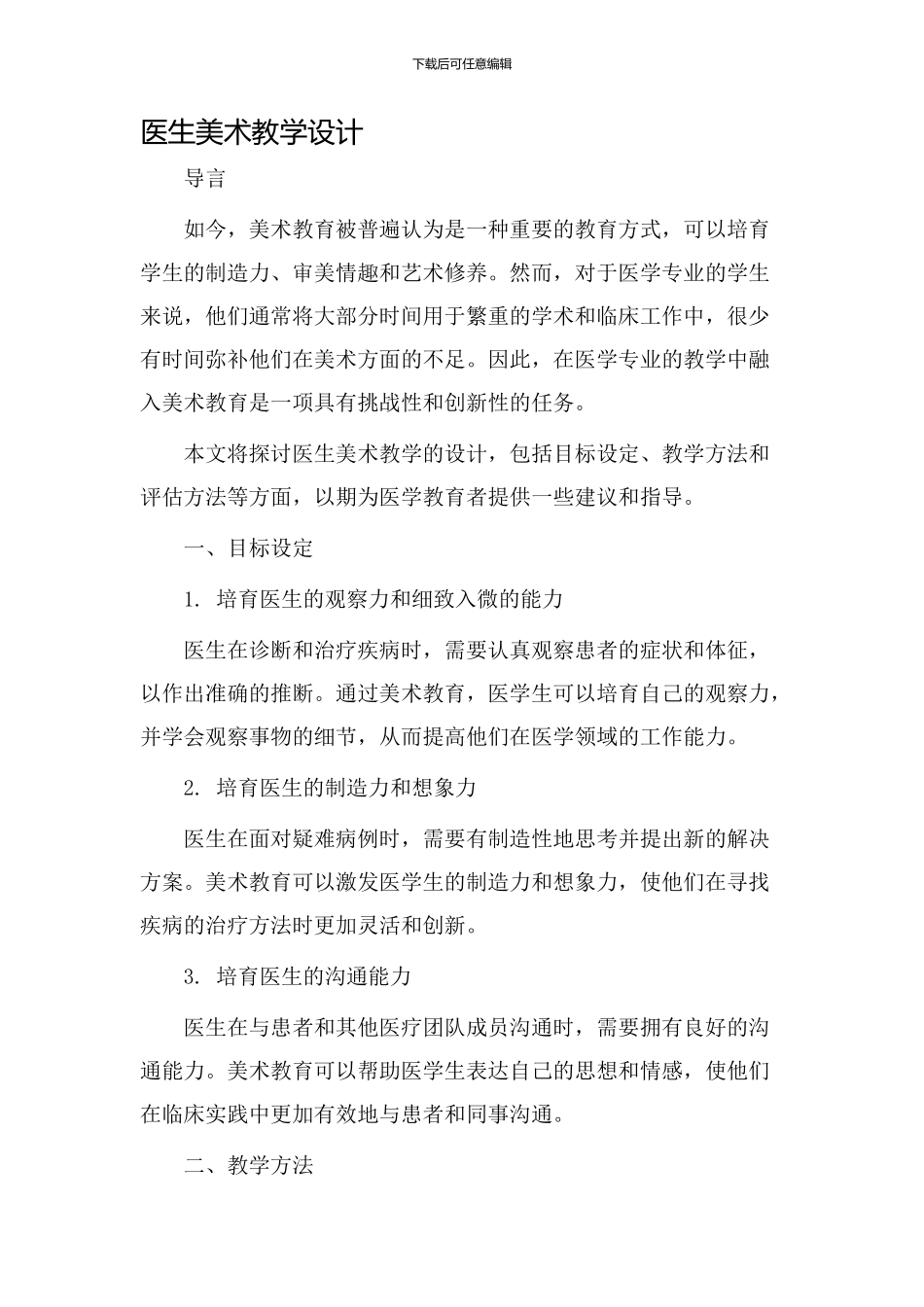 下载后可任意编辑

医生美术教学设计

导言

如今，美术教育被普遍认为是一种重要的教育方式，可以培育学生的制造力、审美情趣和艺术修养。然而，对于医学专业的学生来说，他们通常将大部分时间用于繁重的学术和临床工作中，很少有时间弥补他们在美术方面的不足。因此，在医学专业的教学中融入美术教育是一项具有挑战性和创新性的任务。

本文将探讨医生美术教学的设计，包括目标设定、教学方法和评估方法等方面，以期为医学教育者提供一些建议和指导。

一、目标设定

1. 培育医生的观察力和细致入微的能力

医生在诊断和治疗疾病时，需要认真观察患者的症状和体征，以作出准确的推断。通过美术教育，医学生可以培育自己的观察力，并学会观察事物的细节，从而提高他们在医学领域的工作能力。

2. 培育医生的制造力和想象力

医生在面对疑难病例时，需要有制造性地思考并提出新的解决方案。美术教育可以激发医学生的制造力和想象力，使他们在寻找疾病的治疗方法时更加灵活和创新。

3. 培育医生的沟通能力

医生在与患者和其他医疗团队成员沟通时，需要拥有良好的沟通能力。美术教育可以帮助医学生表达自己的思想和情感，使他们在临床实践中更加有效地与患者和同事沟通。

二、教学方法